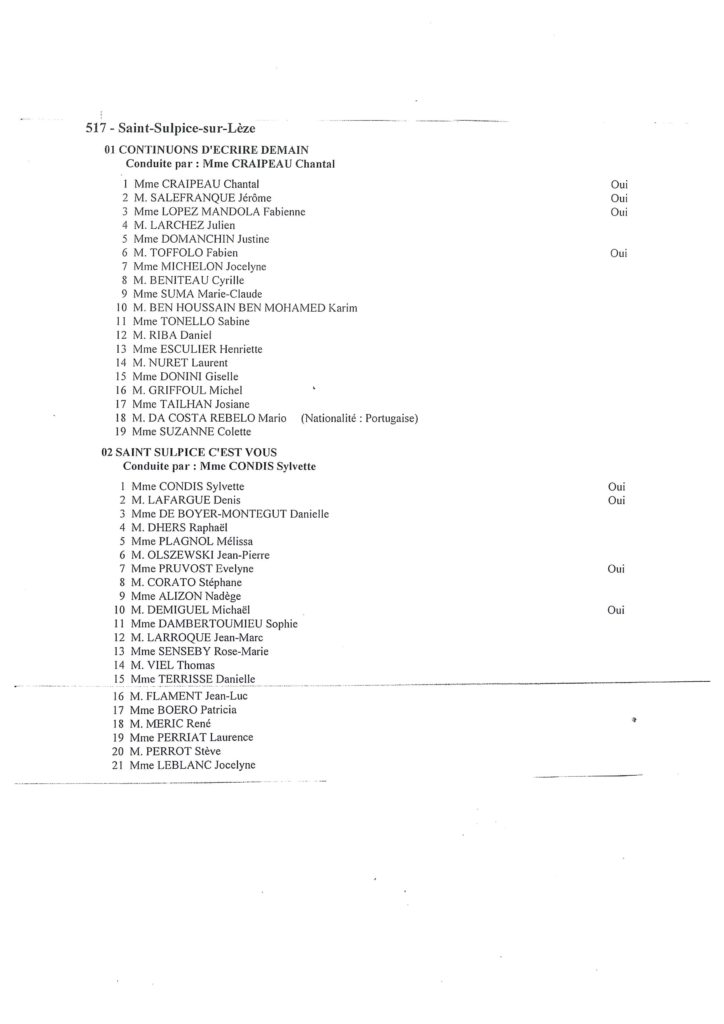 517 - Saint-Sulpice-sur-Lèze

01 CONTINUONS D'ECRIRE DEMAIN
Conduite par : Mme CRAIPEAU Chantal

1 Mme CRAIPEAU Chantal Oui
2 M. SALEFRANQUE Jérôme Oui
3 Mme LOPEZ MANDOLA Fabienne Oui
4 M. LARCHEZ Julien
5 Mme DOMANCHIN Justine
6 M. TOFFOLO Fabien Oui
7 Mme MICHELON Jocelyne
8 M. BENITEAU Cyrille
9 Mme SUMA Marie-Claude
10 M. BEN HOUSSAIN BEN MOHAMED Karim
11 Mme TONELLO Sabine
12 M. RIBA Daniel
13 Mme ESCULIER Henriette
14 M. NURET Laurent
15 Mme DONINI Giselle
16 M. GRIFFOUL Michel
17 Mme TAILHAN Josiane
18 M. DA COSTA REBELO Mario (Nationalité : Portugaise)
19 Mme SUZANNE Colette

02 SAINT SULPICE C'EST VOUS
Conduite par : Mme CONDIS Sylvette

1 Mme CONDIS Sylvette Oui
2 M. LAFARGUE Denis Oui
3 Mme DE BOYER-MONTEGUT Danielle
4 M. DHERS Raphaël
5 Mme PLAGNOL Mélissa
6 M. OLSZEWSKI Jean-Pierre
7 Mme PRUVOST Evelyne Oui
8 M. CORATO Stéphane
9 Mme ALIZON Nadège
10 M. DEMIGUEL Michaël Oui
11 Mme DAMBERTOUMIEU Sophie
12 M. LARROQUE Jean-Marc
13 Mme SENSEBY Rose-Marie
14 M. VIEL Thomas
15 Mme TERRISSE Danielle
16 M. FLAMENT Jean-Luc
17 Mme BOERO Patricia
18 M. MERIC René
19 Mme PERRIAT Laurence
20 M. PERROT Stève
21 Mme LEBLANC Jocelyne